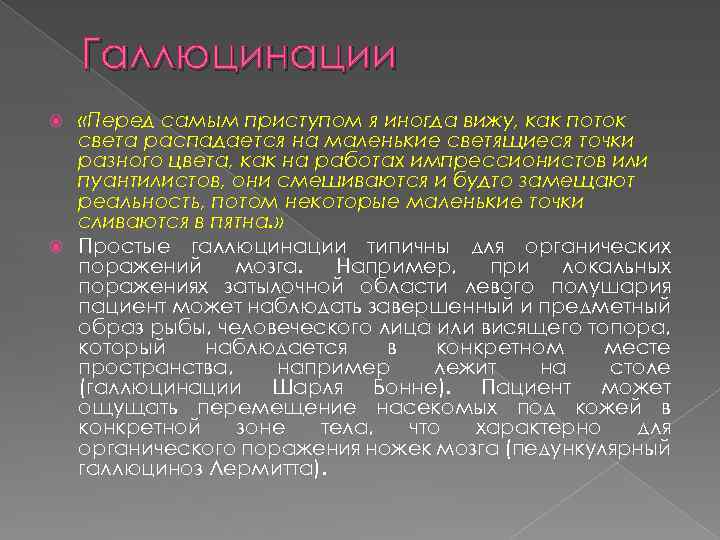 Галлюцинации

«Перед самым приступом я иногда вижу, как поток света распадается на маленькие светящиеся точки разного цвета, как на работах импрессионистов или пуантилистов, они смешиваются и будто замещают реальность, потом некоторые маленькие точки сливаются в пятна.»

Простые галлюцинации типичны для органических поражений мозга. Например, при локальных поражениях затылочной области левого полушария пациент может наблюдать завершенный и предметный образ рыбы, человеческого лица или висящего топора, который наблюдается в конкретном месте пространства, например лежит на столе (галлюцинации Шарля Бонне). Пациент может ощущать перемещение насекомых под кожей в конкретной зоне тела, что характерно для органического поражения ножек мозга (педункулярный галлюциноз Лермитта).